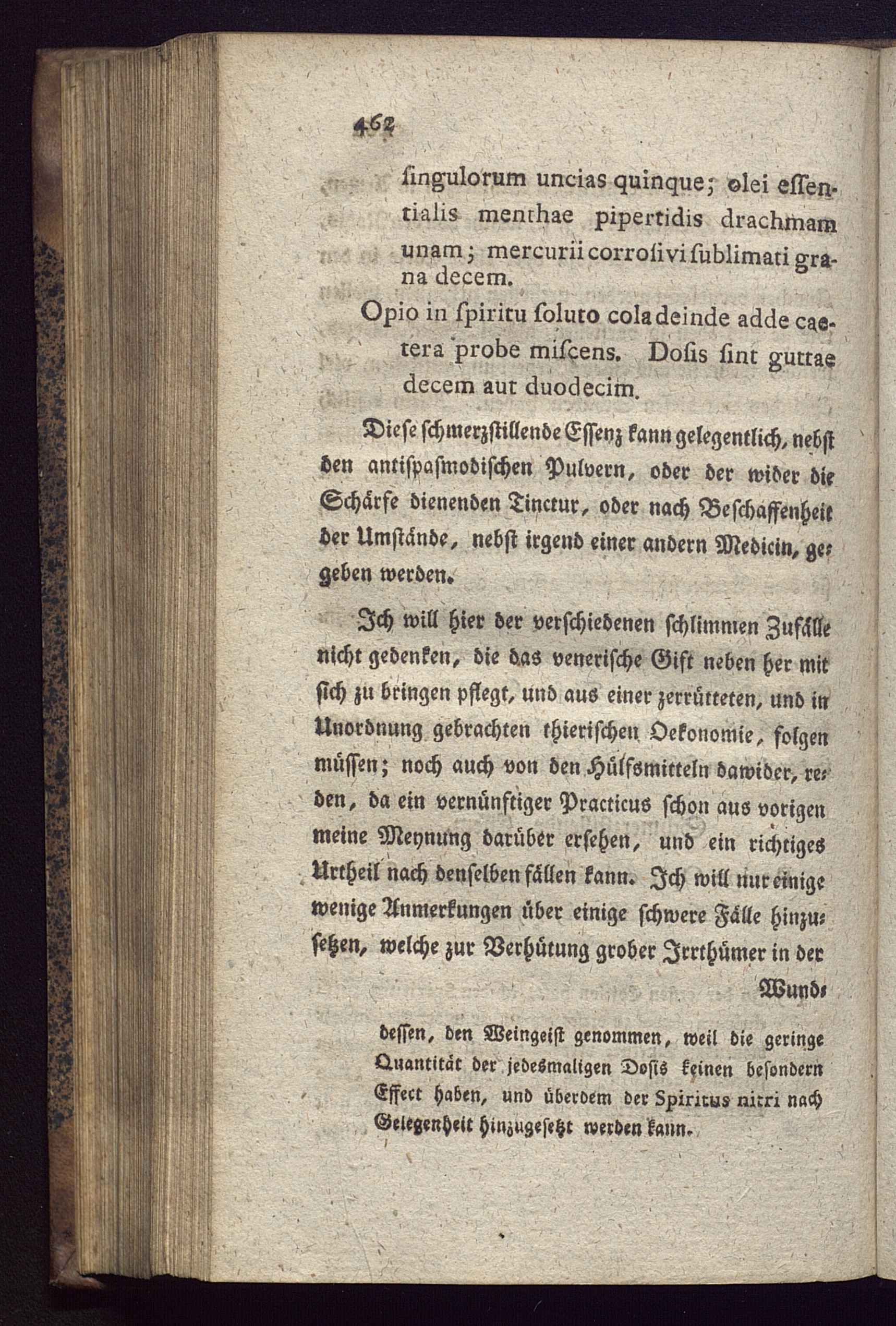 462

ſingulorum uncias quinque; olei eſſentialis menthae pipertidis drachmam unam; mercurii corroſivi ſublimati grana decem.

Opio in ſpiritu ſoluto cola deinde adde caetera probe miſcens. Doſis ſint guttae decem aut duodecim.

Dieſe ſchmerzſtillende Eſſenz kann gelegentlich, nebſt den antiſpaſmodiſchen Pulvern, oder der wider die Schärfe dienenden Tinctur, oder nach Beſchaffenheit der Umſtände, nebſt irgend einer andern Medicin, gegeben werden.

Ich will hier der verſchiedenen ſchlimmen Zufälle nicht gedenken, die das veneriſche Gift neben her mit ſich zu bringen pflegt, und aus einer zerrütteten, und in Unordnung gebrachten thieriſchen Oekonomie, folgen müſſen; noch auch von den Hülfsmitteln dawider, reden, da ein vernünftiger Practicus ſchon aus vorigen meine Meynung darüber erſehen, und ein richtiges Urtheil nach denſelben fällen kann. Ich will nur einige wenige Anmerkungen über einige ſchwere Fälle hinzuſetzen, welche zur Verhütung grober Irrthümer in der Wund-

deſſen, den Weingeiſt genommen, weil die geringe Quantität der jedesmaligen Doſis keinen beſondern Effect haben, und überdem der Spiritus nitri nach Gelegenheit hinzugeſetzt werden kann.